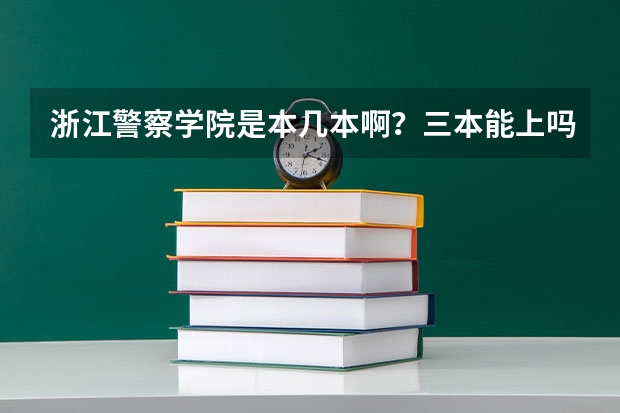 浙江警察学院是本几本啊？三本能上吗